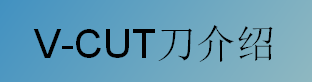 V-CUT刀介绍